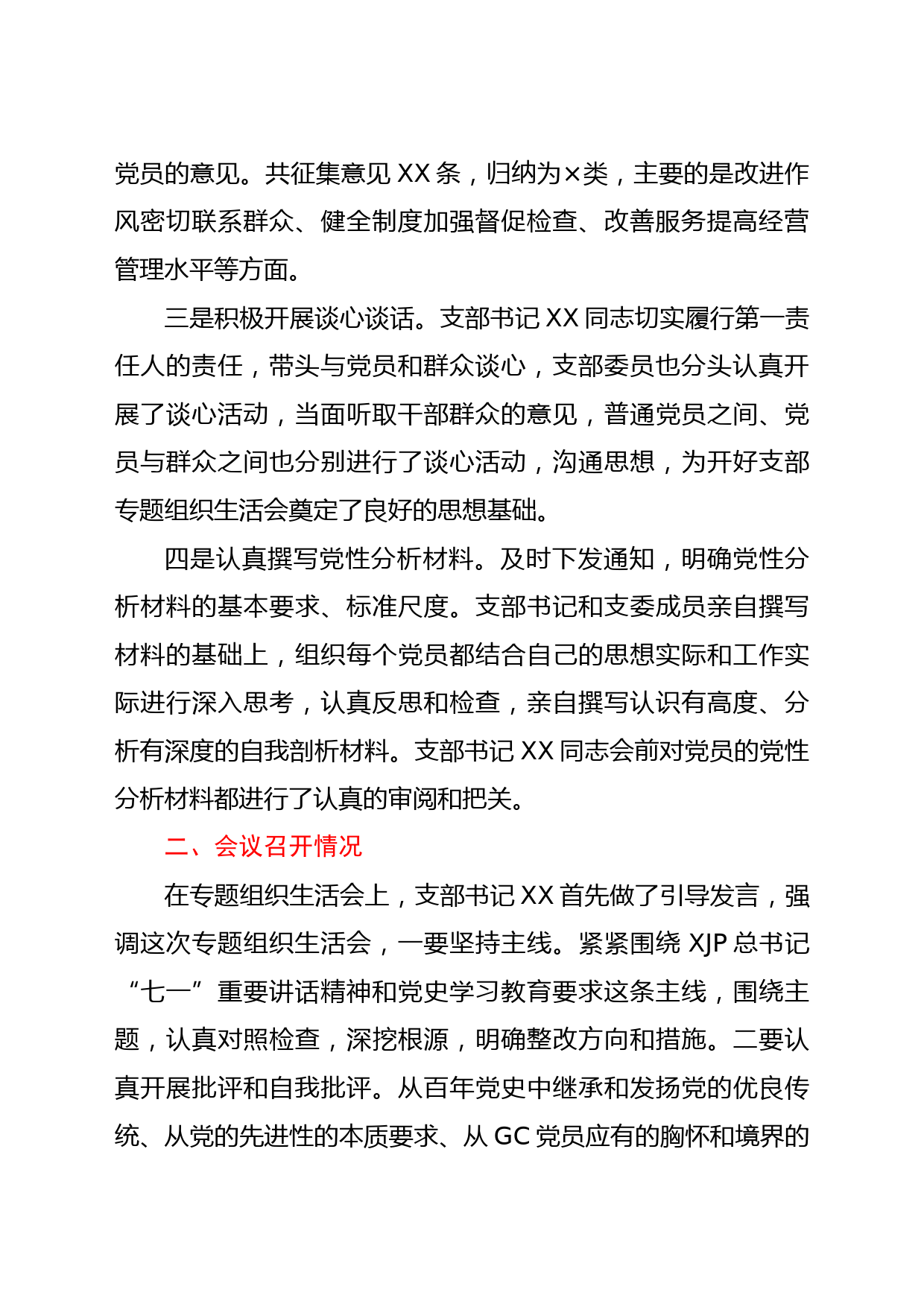 党员的意见。共征集意见 XX 条，归纳为×类，主要的是改进作风密切联系群众、健全制度加强督促检查、改善服务提高经营管理水平等方面。

三是积极开展谈心谈话。支部书记 XX 同志切实履行第一责任人的责任，带头与党员和群众谈心，支部委员也分头认真开展了谈心活动，当面听取干部群众的意见，普通党员之间、党员与群众之间也分别进行了谈心活动，沟通思想，为开好支部专题组织生活会奠定了良好的思想基础。

四是认真撰写党性分析材料。及时下发通知，明确党性分析材料的基本要求、标准尺度。支部书记和支委成员亲自撰写材料的基础上，组织每个党员都结合自己的思想实际和工作实际进行深入思考，认真反思和检查，亲自撰写认识有高度、分析有深度的自我剖析材料。支部书记 XX 同志会前对党员的党性分析材料都进行了认真的审阅和把关。

二、会议召开情况

在专题组织生活会上，支部书记 XX 首先做了引导发言，强调这次专题组织生活会，一要坚持主线。紧紧围绕 XJP 总书记“七一”重要讲话精神和党史学习教育要求这条主线，围绕主题，认真对照检查，深挖根源，明确整改方向和措施。二要认真开展批评和自我批评。从百年党史中继承和发扬党的优良传统、从党的先进性的本质要求、从 GC 党员应有的胸怀和境界的